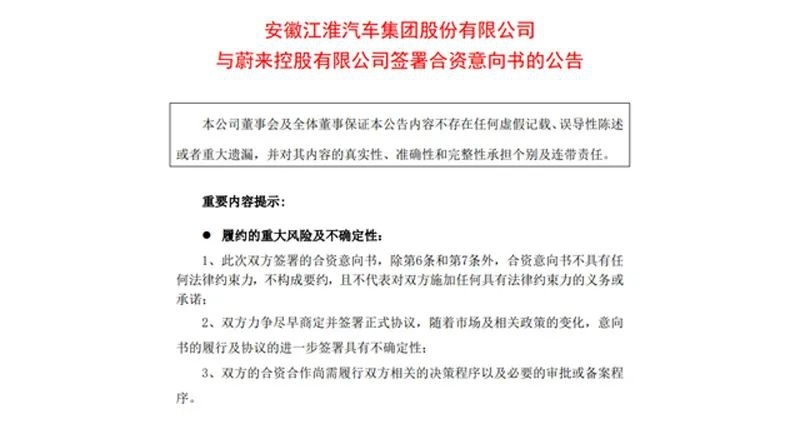 安徽江淮汽车集团股份有限公司
与蔚来控股有限公司签署合资意向书的公告

本公司董事会及全体董事保证本公告内容不存在任何虚假记载、误导性陈述或者重大遗漏，并对其内容的真实性、准确性和完整性承担个别及连带责任。

重要内容提示：

● 履约的重大风险及不确定性：

1、此次双方签署的合资意向书，除第6条和第7条外，合资意向书不具有任何法律约束力，不构成要约，且不代表对双方施加任何具有法律约束力的义务或承诺；

2、双方力争尽早商定并签署正式协议，随着市场及相关政策的变化，意向书的履行及协议的进一步签署具有不确定性；

3、双方的合资合作尚需履行双方相关的决策程序以及必要的审批或备案程序。